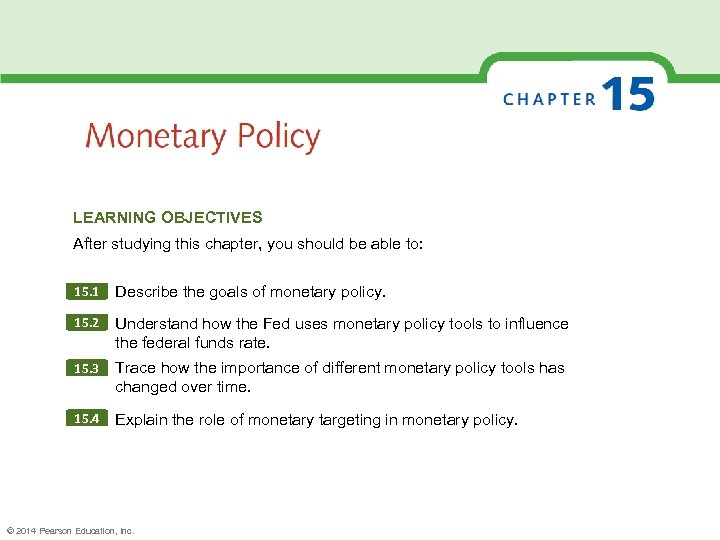 CHAPTER 15

Monetary Policy

LEARNING OBJECTIVES

After studying this chapter, you should be able to:

15.1 Describe the goals of monetary policy.

15.2 Understand how the Fed uses monetary policy tools to influence the federal funds rate.

15.3 Trace how the importance of different monetary policy tools has changed over time.

15.4 Explain the role of monetary targeting in monetary policy.

© 2014 Pearson Education, Inc.